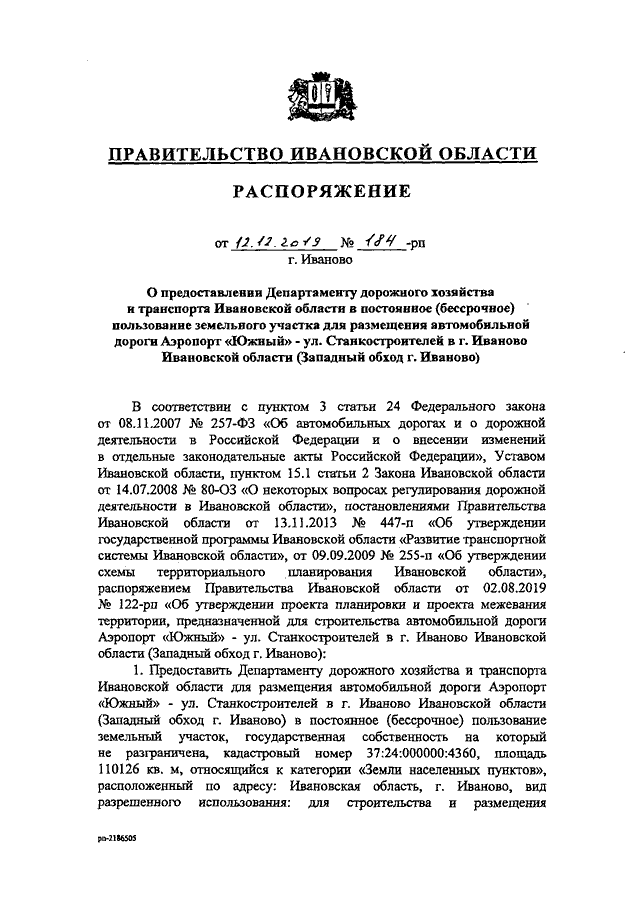 ПРАВИТЕЛЬСТВО ИВАНОВСКОЙ ОБЛАСТИ

РАСПОРЯЖЕНИЕ

от 12.12.2019 № 184-рп
г. Иваново

О предоставлении Департаменту дорожного хозяйства и транспорта Ивановской области в постоянное (бессрочное) пользование земельного участка для размещения автомобильной дороги Аэропорт «Южный» - ул. Станкостроителей в г. Иваново Ивановской области (Западный обход г. Иваново)

В соответствии с пунктом 3 статьи 24 Федерального закона от 08.11.2007 № 257-ФЗ «Об автомобильных дорогах и о дорожной деятельности в Российской Федерации и о внесении изменений в отдельные законодательные акты Российской Федерации», Уставом Ивановской области, пунктом 15.1 статьи 2 Закона Ивановской области от 14.07.2008 № 80-ОЗ «О некоторых вопросах регулирования дорожной деятельности в Ивановской области», постановлениями Правительства Ивановской области от 13.11.2013 № 447-п «Об утверждении государственной программы Ивановской области «Развитие транспортной системы Ивановской области», от 09.09.2009 № 255-п «Об утверждении схемы территориального планирования Ивановской области», распоряжением Правительства Ивановской области от 02.08.2019 № 122-рп «Об утверждении проекта планировки и проекта межевания территории, предназначенной для строительства автомобильной дороги Аэропорт «Южный» - ул. Станкостроителей в г. Иваново Ивановской области (Западный обход г. Иваново):

1. Предоставить Департаменту дорожного хозяйства и транспорта Ивановской области для размещения автомобильной дороги Аэропорт «Южный» - ул. Станкостроителей в г. Иваново Ивановской области (Западный обход г. Иваново) в постоянное (бессрочное) пользование земельный участок, государственная собственность на который не разграничена, кадастровый номер 37:24:000000:4360, площадь 110126 кв. м, относящийся к категории «Земли населенных пунктов», расположенный по адресу: Ивановская область, г. Иваново, вид разрешенного использования: для строительства и размещения

рп-2186505